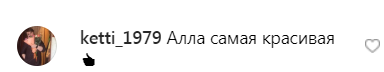 ketti_1979 Алла самая красивая 👍